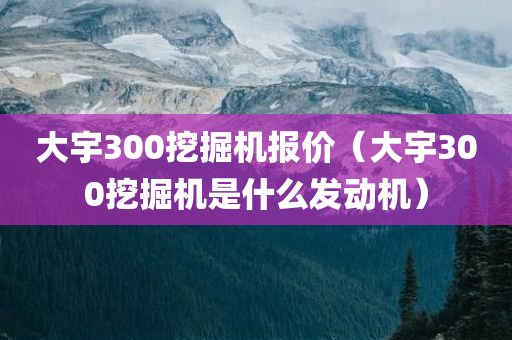 大宇300挖掘机报价（大宇300挖掘机是什么发动机）